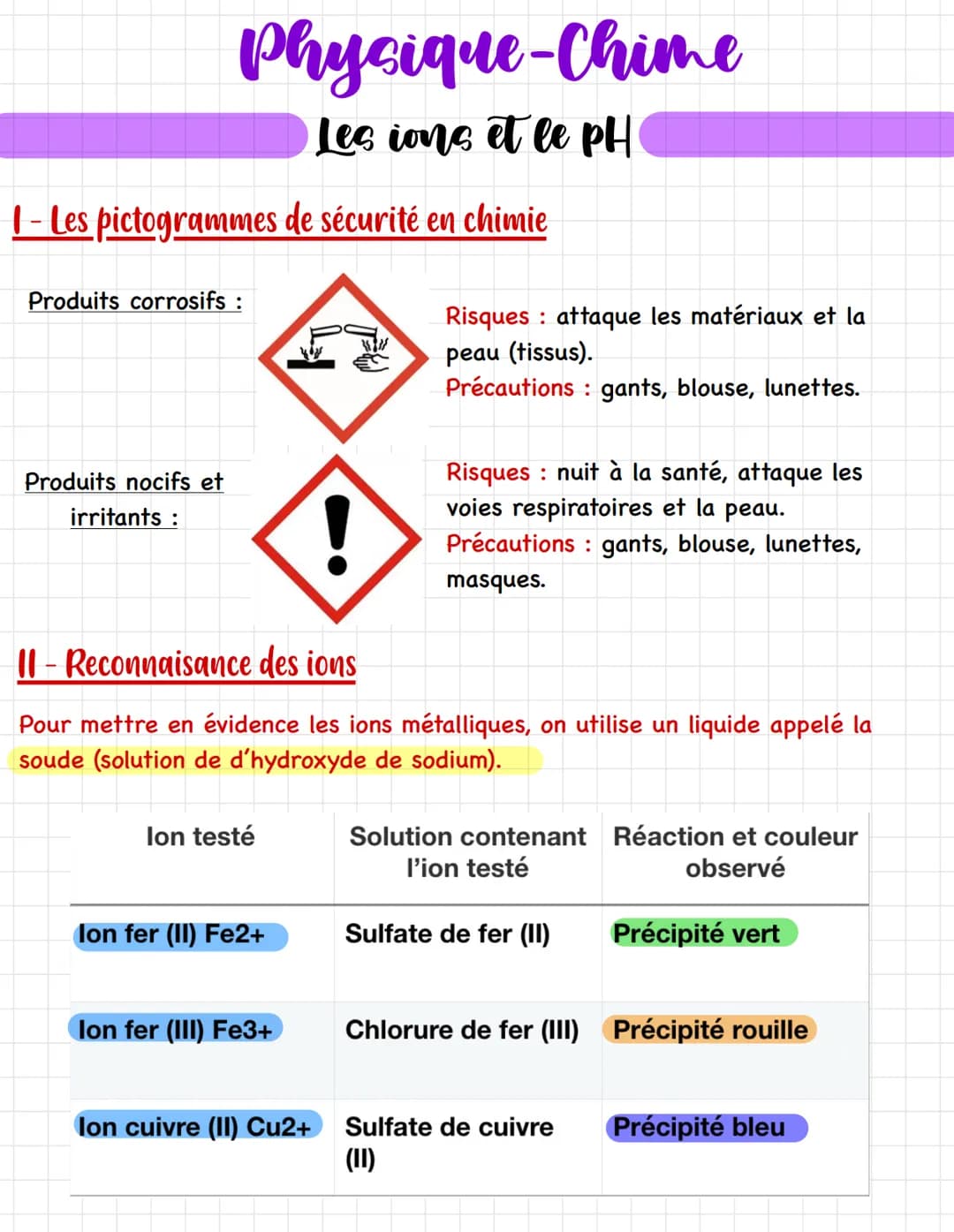 Physique-Chime

Les ions et le pH

I - Les pictogrammes de sécurité en chimie

Produits corrosifs :

Risques : attaque les matériaux et la peau (tissus).
Précautions : gants, blouse, lunettes.

Produits nocifs et irritants :

Risques : nuit à la santé, attaque les voies respiratoires et la peau.
Précautions : gants, blouse, lunettes, masques.

II - Reconnaisance des ions

Pour mettre en évidence les ions métalliques, on utilise un liquide appelé la soude (solution de d'hydroxyde de sodium).

| Ion testé | Solution contenant l'ion testé | Réaction et couleur observé |
|---|---|---|
| Ion fer (II) Fe2+ | Sulfate de fer (II) | Précipité vert |
| Ion fer (III) Fe3+ | Chlorure de fer (III) | Précipité rouille |
| Ion cuivre (II) Cu2+ | Sulfate de cuivre (II) | Précipité bleu |